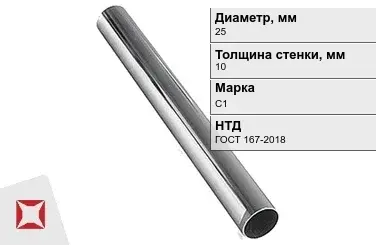 Диаметр, мм
25

Толщина стенки, мм
10

Марка
С1

НТД
ГОСТ 167-2018